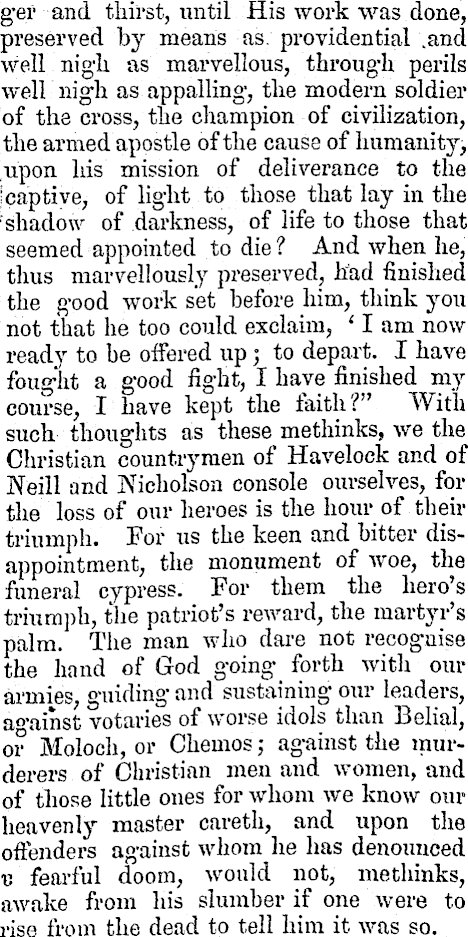 ger and thirst, until His work was done, preserved by means as providential and well nigh as marvellous, through perils well nigh as appalling, the modern soldier of the cross, the champion of civilization, the armed apostle of the cause of humanity, upon his mission of deliverance to the captive, of light to those that lay in the shadow of darkness, of life to those that seemed appointed to die? And when he, thus marvellously preserved, had finished the good work set before him, think you not that he too could exclaim, 'I am now ready to be offered up; to depart. I have fought a good fight, I have finished my course, I have kept the faith?" With such thoughts as these methinks, we the Christian countrymen of Havelock and of Neill and Nicholson console ourselves, for the loss of our heroes is the hour of their triumph. For us the keen and bitter disappointment, the monument of woe, the funeral cypress. For them the hero's triumph, the patriot's reward, the martyr's palm. The man who dare not recognise the hand of God going forth with our armies, guiding and sustaining our leaders, against votaries of worse idols than Belial, or Moloch, or Chemos; against the murderers of Christian men and women, and of those little ones for whom we know our heavenly master careth, and upon the offenders against whom he has denounced a fearful doom, would not, methinks, awake from his slumber if one were to rise from the dead to tell him it was so.